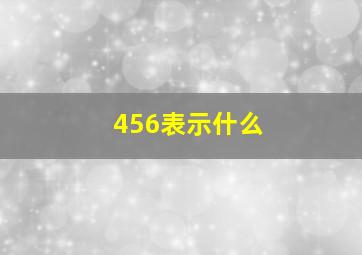 456表示什么